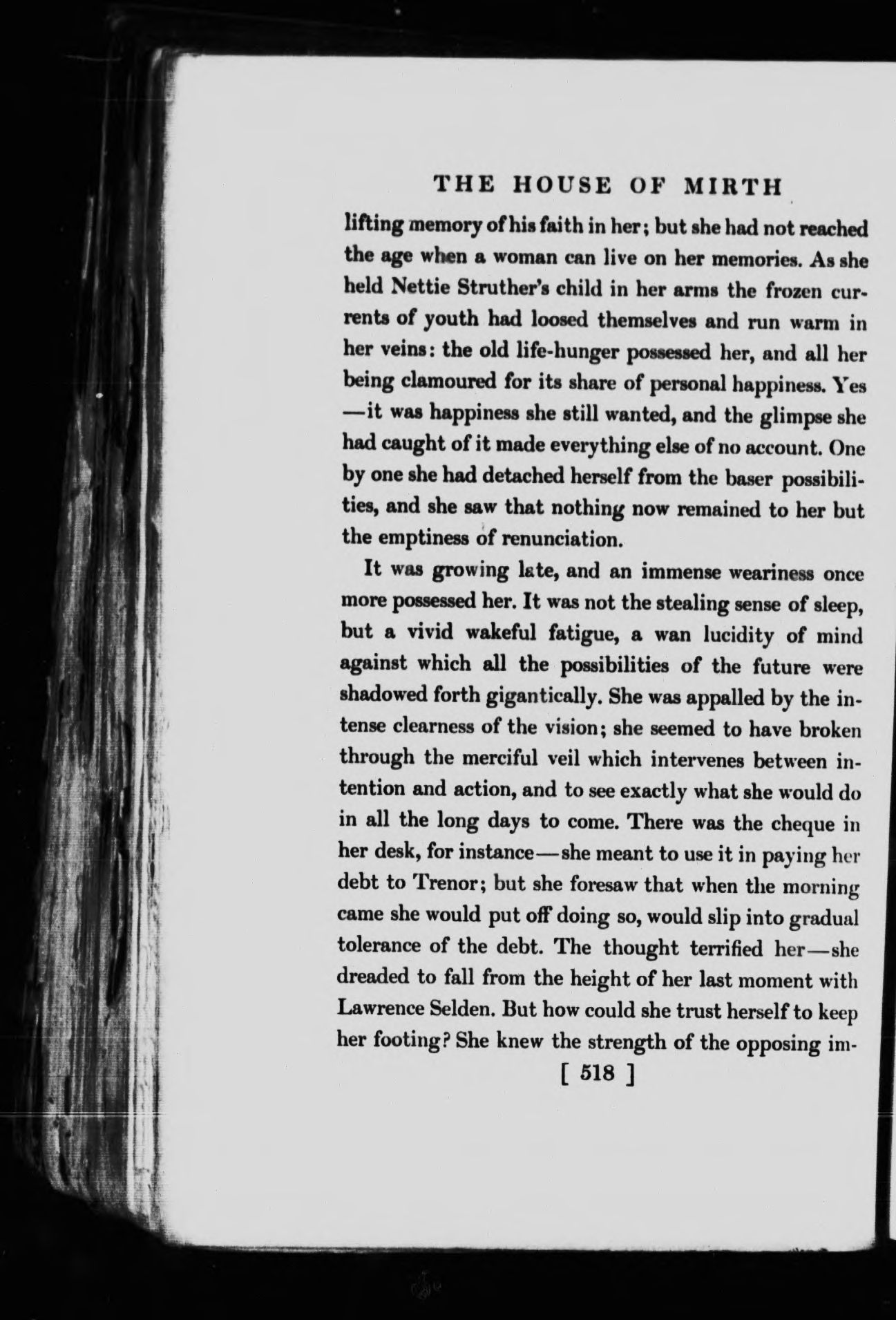 THE HOUSE OF MIRTH

lifting memory of his faith in her; but she had not reached the age when a woman can live on her memories. As she held Nettie Struther's child in her arms the frozen currents of youth had loosed themselves and run warm in her veins: the old life-hunger possessed her, and all her being clamoured for its share of personal happiness. Yes —it was happiness she still wanted, and the glimpse she had caught of it made everything else of no account. One by one she had detached herself from the baser possibilities, and she saw that nothing now remained to her but the emptiness of renunciation.

It was growing late, and an immense weariness once more possessed her. It was not the stealing sense of sleep, but a vivid wakeful fatigue, a wan lucidity of mind against which all the possibilities of the future were shadowed forth gigantically. She was appalled by the intense clearness of the vision; she seemed to have broken through the merciful veil which intervenes between intention and action, and to see exactly what she would do in all the long days to come. There was the cheque in her desk, for instance—she meant to use it in paying her debt to Trenor; but she foresaw that when the morning came she would put off doing so, would slip into gradual tolerance of the debt. The thought terrified her—she dreaded to fall from the height of her last moment with Lawrence Selden. But how could she trust herself to keep her footing? She knew the strength of the opposing im-

[ 518 ]